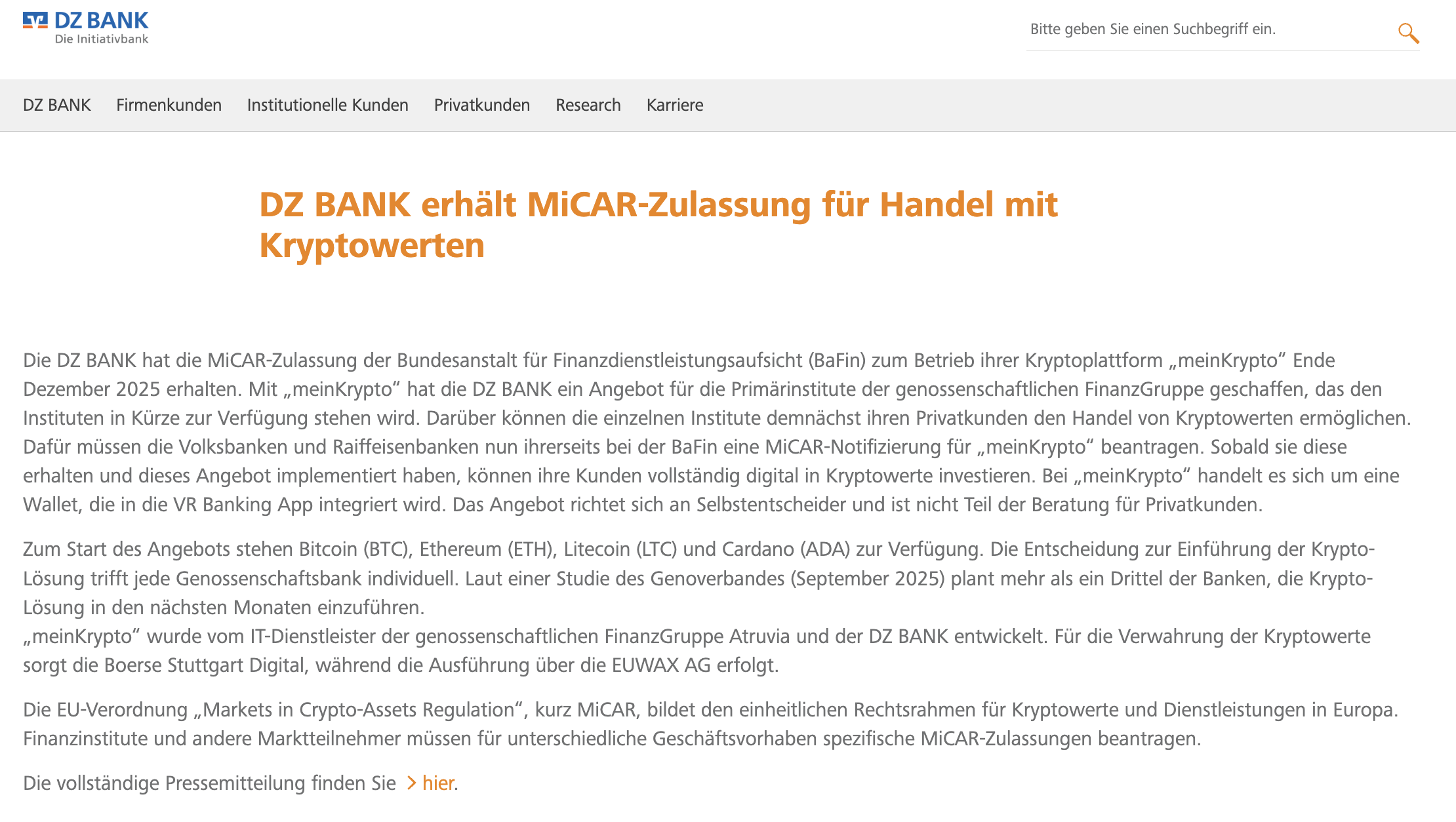 DZ BANK
Die Initiativbank

Bitte geben Sie einen Suchbegriff ein.

DZ BANK Firmenkunden Institutionelle Kunden Privatkunden Research Karriere

DZ BANK erhält MiCAR-Zulassung für Handel mit Kryptowerten

Die DZ BANK hat die MiCAR-Zulassung der Bundesanstalt für Finanzdienstleistungsaufsicht (BaFin) zum Betrieb ihrer Kryptoplattform „meinKrypto“ Ende Dezember 2025 erhalten. Mit „meinKrypto“ hat die DZ BANK ein Angebot für die Primärinstitute der genossenschaftlichen FinanzGruppe geschaffen, das den Instituten in Kürze zur Verfügung stehen wird. Darüber können die einzelnen Institute demnächst ihren Privatkunden den Handel von Kryptowerten ermöglichen. Dafür müssen die Volksbanken und Raiffeisenbanken nun ihrerseits bei der BaFin eine MiCAR-Notifizierung für „meinKrypto“ beantragen. Sobald sie diese erhalten und dieses Angebot implementiert haben, können ihre Kunden vollständig digital in Kryptowerte investieren. Bei „meinKrypto“ handelt es sich um eine Wallet, die in die VR Banking App integriert wird. Das Angebot richtet sich an Selbstentscheider und ist nicht Teil der Beratung für Privatkunden.

Zum Start des Angebots stehen Bitcoin (BTC), Ethereum (ETH), Litecoin (LTC) und Cardano (ADA) zur Verfügung. Die Entscheidung zur Einführung der Krypto-Lösung trifft jede Genossenschaftsbank individuell. Laut einer Studie des Genoverbandes (September 2025) plant mehr als ein Drittel der Banken, die Krypto-Lösung in den nächsten Monaten einzuführen.
„meinKrypto“ wurde vom IT-Dienstleister der genossenschaftlichen FinanzGruppe Atruvia und der DZ BANK entwickelt. Für die Verwahrung der Kryptowerte sorgt die Boerse Stuttgart Digital, während die Ausführung über die EUWAX AG erfolgt.

Die EU-Verordnung „Markets in Crypto-Assets Regulation“, kurz MiCAR, bildet den einheitlichen Rechtsrahmen für Kryptowerte und Dienstleistungen in Europa. Finanzinstitute und andere Marktteilnehmer müssen für unterschiedliche Geschäftsvorhaben spezifische MiCAR-Zulassungen beantragen.

Die vollständige Pressemitteilung finden Sie hier.